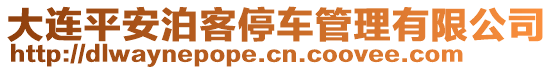 大连平安泊客停车管理有限公司
http://dlwaynepope.cn.coovee.com